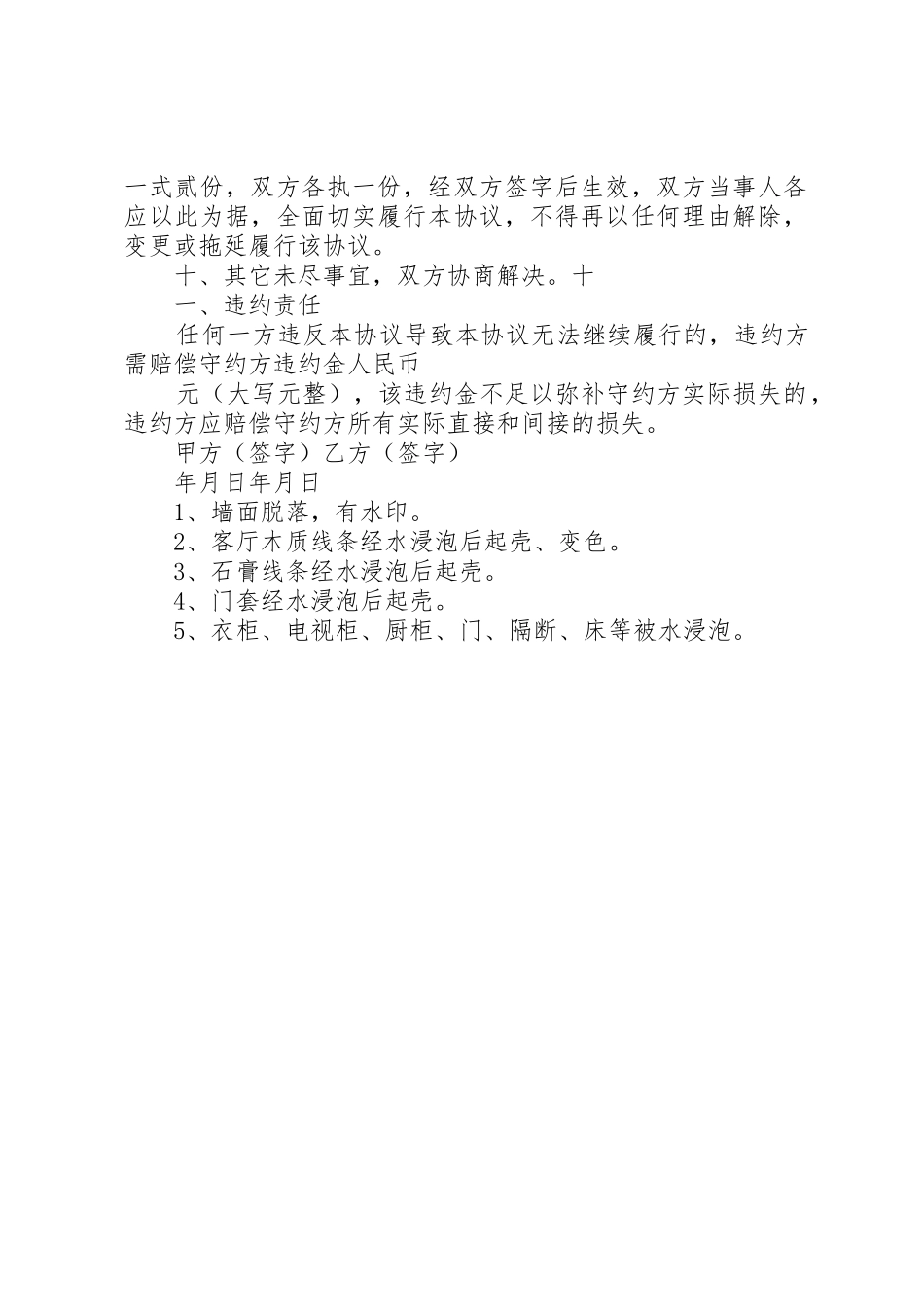 一式贰份，双方各执一份，经双方签字后生效，双方当事人各应以此为据，全面切实履行本协议，不得再以任何理由解除，变更或拖延履行该协议。

十、其它未尽事宜，双方协商解决。十

一、违约责任

任何一方违反本协议导致本协议无法继续履行的，违约方需赔偿守约方违约金人民币

元（大写元整），该违约金不足以弥补守约方实际损失的，违约方应赔偿守约方所有实际直接和间接的损失。

甲方（签字）乙方（签字）

年月日年月日

1、墙面脱落，有水印。

2、客厅木质线条经水浸泡后起壳、变色。

3、石膏线条经水浸泡后起壳。

4、门套经水浸泡后起壳。

5、衣柜、电视柜、厨柜、门、隔断、床等被水浸泡。